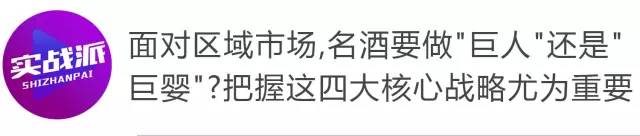 实战派
SHIZHANPAI

面对区域市场,名酒要做"巨人"还是"巨婴"?把握这四大核心战略尤为重要